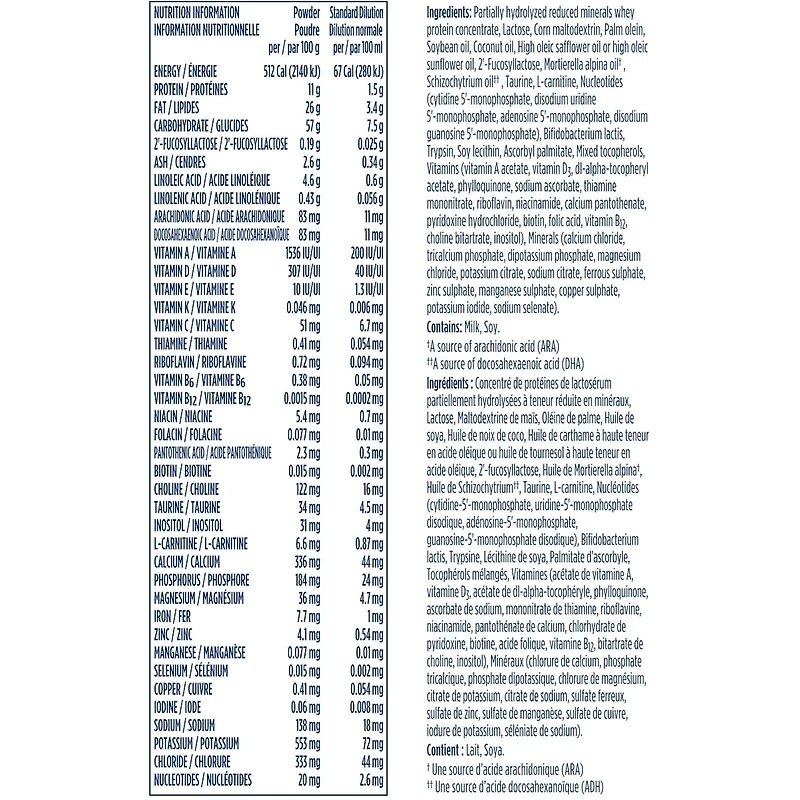 | NUTRITION INFORMATION INFORMATION NUTRITIONNELLE | Powder Poudre per / par 100 g | Standard Dilution Dilution normale per / par 100 ml |
|---|---|---|
| ENERGY / ÉNERGIE | 512 Cal (2140 kJ) | 67 Cal (280 kJ) |
| PROTEIN / PROTÉINES | 11 g | 1.5 g |
| FAT / LIPIDES | 26 g | 3.4 g |
| CARBOHYDRATE / GLUCIDES | 57 g | 7.5 g |
| 2'-FUCOSYLLACTOSE / 2'-FUCOSYLLACTOSE | 0.19 g | 0.025 g |
| ASH / CENDRES | 2.6 g | 0.34 g |
| LINOLEIC ACID / ACIDE LINOLÉIQUE | 4.6 g | 0.6 g |
| LINOLENIC ACID / ACIDE LINOLÉNIQUE | 0.43 g | 0.056 g |
| ARACHIDONIC ACID / ACIDE ARACHIDONIQUE | 83 mg | 11 mg |
| DOCOSAHEXAENOIC ACID / ACIDE DOCOSAHEXANOÏQUE | 83 mg | 11 mg |
| VITAMIN A / VITAMINE A | 1536 IU/UI | 200 IU/UI |
| VITAMIN D / VITAMINE D | 307 IU/UI | 40 IU/UI |
| VITAMIN E / VITAMINE E | 10 IU/UI | 1.3 IU/UI |
| VITAMIN K / VITAMINE K | 0.046 mg | 0.006 mg |
| VITAMIN C / VITAMINE C | 51 mg | 6.7 mg |
| THIAMINE / THIAMINE | 0.41 mg | 0.054 mg |
| RIBOFLAVIN / RIBOFLAVINE | 0.72 mg | 0.094 mg |
| VITAMIN $B_6$ / VITAMINE $B_6$ | 0.38 mg | 0.05 mg |
| VITAMIN $B_{12}$ / VITAMINE $B_{12}$ | 0.0015 mg | 0.0002 mg |
| NIACIN / NIACINE | 5.4 mg | 0.7 mg |
| FOLACIN / FOLACINE | 0.077 mg | 0.01 mg |
| PANTOTHENIC ACID / ACIDE PANTOTHÉNIQUE | 2.3 mg | 0.3 mg |
| BIOTIN / BIOTINE | 0.015 mg | 0.002 mg |
| CHOLINE / CHOLINE | 122 mg | 16 mg |
| TAURINE / TAURINE | 34 mg | 4.5 mg |
| INOSITOL / INOSITOL | 31 mg | 4 mg |
| L-CARNITINE / L-CARNITINE | 6.6 mg | 0.87 mg |
| CALCIUM / CALCIUM | 336 mg | 44 mg |
| PHOSPHORUS / PHOSPHORE | 184 mg | 24 mg |
| MAGNESIUM / MAGNÉSIUM | 36 mg | 4.7 mg |
| IRON / FER | 7.7 mg | 1 mg |
| ZINC / ZINC | 4.1 mg | 0.54 mg |
| MANGANESE / MANGANÈSE | 0.077 mg | 0.01 mg |
| SELENIUM / SÉLÉNIUM | 0.015 mg | 0.002 mg |
| COPPER / CUIVRE | 0.41 mg | 0.054 mg |
| IODINE / IODE | 0.06 mg | 0.008 mg |
| SODIUM / SODIUM | 138 mg | 18 mg |
| POTASSIUM / POTASSIUM | 553 mg | 72 mg |
| CHLORIDE / CHLORURE | 333 mg | 44 mg |
| NUCLEOTIDES / NUCLÉOTIDES | 20 mg | 2.6 mg |

Ingredients: Partially hydrolyzed reduced minerals whey protein concentrate, Lactose, Corn maltodextrin, Palm olein, Soybean oil, Coconut oil, High oleic safflower oil or high oleic sunflower oil, 2'-Fucosyllactose, Mortierella alpina oil†, Schizochytrium oil††, Taurine, L-carnitine, Nucleotides (cytidine 5'-monophosphate, disodium uridine 5'-monophosphate, adenosine 5'-monophosphate, disodium guanosine 5'-monophosphate), Bifidobacterium lactis, Trypsin, Soy lecithin, Ascorbyl palmitate, Mixed tocopherols, Vitamins (vitamin A acetate, vitamin $D_3$, dl-alpha-tocopheryl acetate, phylloquinone, sodium ascorbate, thiamine mononitrate, riboflavin, niacinamide, calcium pantothenate, pyridoxine hydrochloride, biotin, folic acid, vitamin $B_{12}$, choline bitartrate, inositol), Minerals (calcium chloride, tricalcium phosphate, dipotassium phosphate, magnesium chloride, potassium citrate, sodium citrate, ferrous sulphate, zinc sulphate, manganese sulphate, copper sulphate, potassium iodide, sodium selenate).

Contains: Milk, Soy.

†A source of arachidonic acid (ARA)
††A source of docosahexaenoic acid (DHA)

Ingrédients : Concentré de protéines de lactosérum partiellement hydrolysées à teneur réduite en minéraux, Lactose, Maltodextrine de maïs, Oléine de palme, Huile de soya, Huile de noix de coco, Huile de carthame à haute teneur en acide oléique ou huile de tournesol à haute teneur en acide oléique, 2'-fucosyllactose, Huile de Mortierella alpina†, Huile de Schizochytrium††, Taurine, L-carnitine, Nucléotides (cytidine-5'-monophosphate, uridine-5'-monophosphate disodique, adénosine-5'-monophosphate, guanosine-5'-monophosphate disodique), Bifidobacterium lactis, Trypsine, Lécithine de soya, Palmitate d'ascorbyle, Tocophérols mélangés, Vitamines (acétate de vitamine A, vitamine $D_3$, acétate de dl-alpha-tocophéryle, phylloquinone, ascorbate de sodium, mononitrate de thiamine, riboflavine, niacinamide, pantothénate de calcium, chlorhydrate de pyridoxine, biotine, acide folique, vitamine $B_{12}$, bitartrate de choline, inositol), Minéraux (chlorure de calcium, phosphate tricalcique, phosphate dipotassique, chlorure de magnésium, citrate de potassium, citrate de sodium, sulfate ferreux, sulfate de zinc, sulfate de manganèse, sulfate de cuivre, iodure de potassium, séléniate de sodium).

Contient : Lait, Soya.

† Une source d'acide arachidonique (ARA)
†† Une source d'acide docosahexanoïque (ADH)